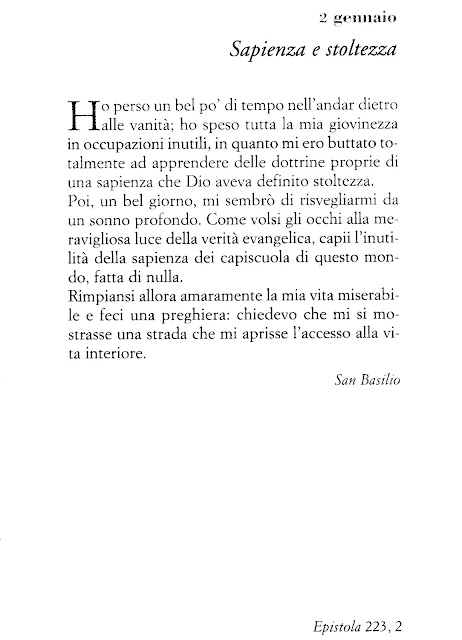 2 gennaio

Sapienza e stoltezza

Ho perso un bel po' di tempo nell'andar dietro alle vanità; ho speso tutta la mia giovinezza in occupazioni inutili, in quanto mi ero buttato totalmente ad apprendere delle dottrine proprie di una sapienza che Dio aveva definito stoltezza.
Poi, un bel giorno, mi sembrò di risvegliarmi da un sonno profondo. Come volsi gli occhi alla meravigliosa luce della verità evangelica, capii l'inutilità della sapienza dei capiscuola di questo mondo, fatta di nulla.
Rimpiansi allora amaramente la mia vita miserabile e feci una preghiera: chiedevo che mi si mostrasse una strada che mi aprisse l'accesso alla vita interiore.

San Basilio

Epistola 223, 2